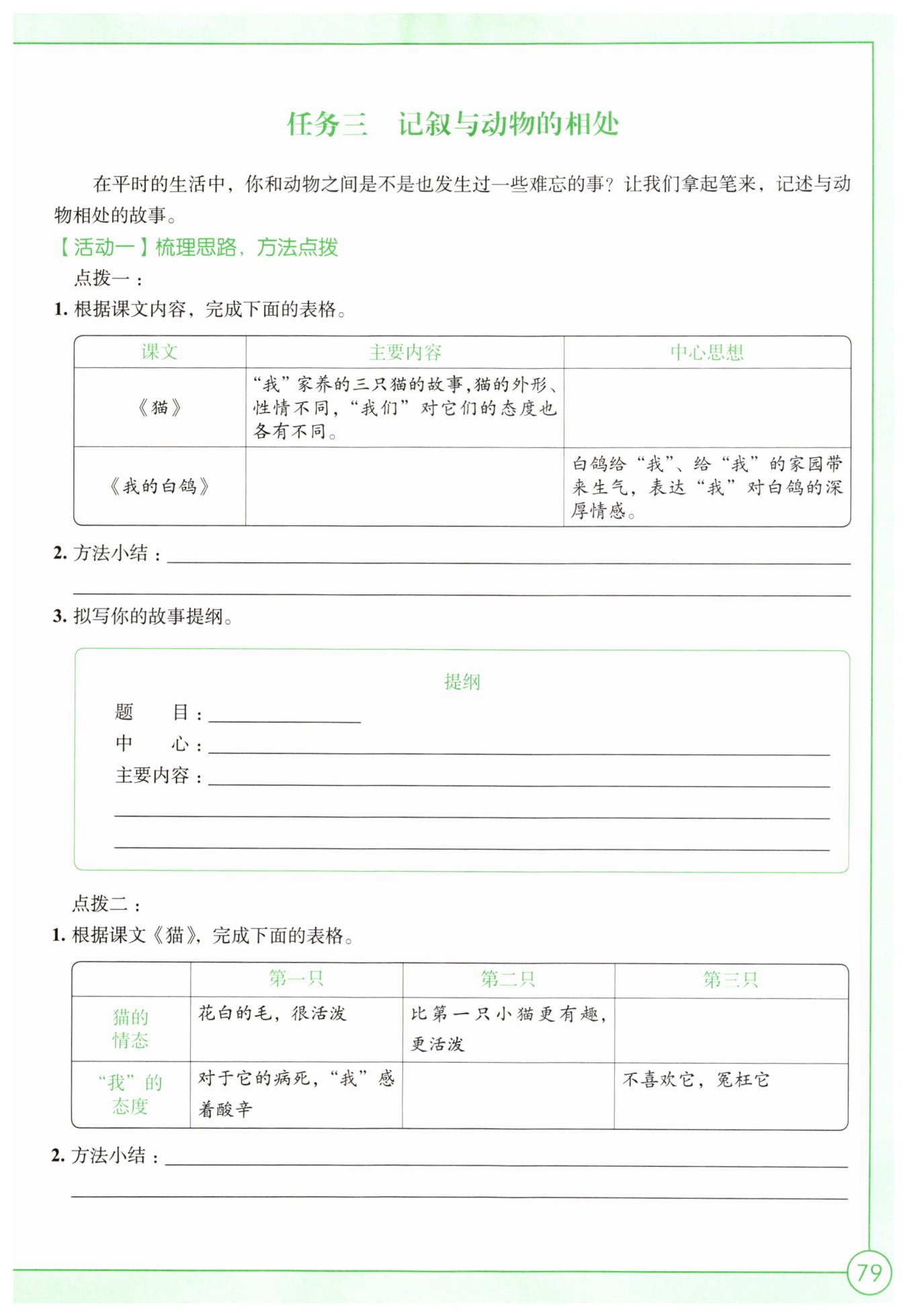 任务三　记叙与动物的相处

在平时的生活中，你和动物之间是不是也发生过一些难忘的事？让我们拿起笔来，记述与动物相处的故事。

【活动一】梳理思路，方法点拨

点拨一：

1. 根据课文内容，完成下面的表格。

| 课文 | 主要内容 | 中心思想 |
|---|---|---|
| 《猫》 | “我”家养的三只猫的故事，猫的外形、性情不同，“我们”对它们的态度也各有不同。 | |
| 《我的白鸽》 | | 白鸽给“我”、给“我”的家园带来生气，表达“我”对白鸽的深厚情感。 |

2. 方法小结：

3. 拟写你的故事提纲。

提纲

题　　目：

中　　心：

主要内容：

点拨二：

1. 根据课文《猫》，完成下面的表格。

| | 第一只 | 第二只 | 第三只 |
|---|---|---|---|
| 猫的情态 | 花白的毛，很活泼 | 比第一只小猫更有趣，更活泼 | |
| “我”的态度 | 对于它的病死，“我”感着酸辛 | | 不喜欢它，冤枉它 |

2. 方法小结：

79